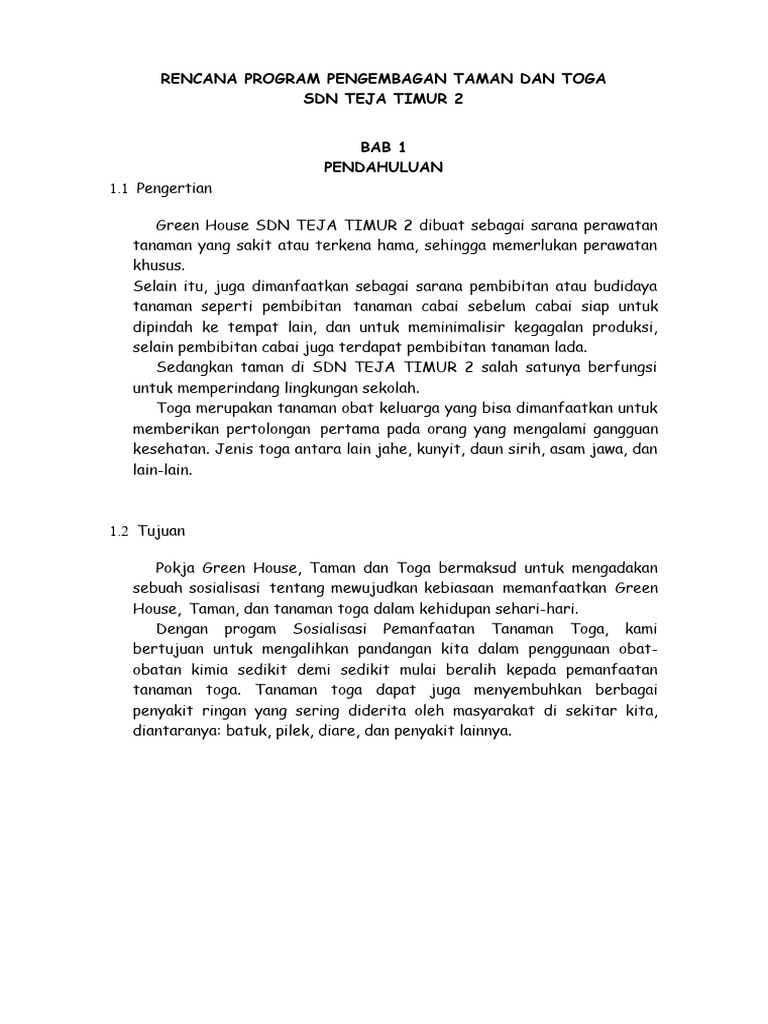 RENCANA PROGRAM PENGEMBAGAN TAMAN DAN TOGA
SDN TEJA TIMUR 2

BAB 1
PENDAHULUAN

1.1 Pengertian

Green House SDN TEJA TIMUR 2 dibuat sebagai sarana perawatan tanaman yang sakit atau terkena hama, sehingga memerlukan perawatan khusus.
Selain itu, juga dimanfaatkan sebagai sarana pembibitan atau budidaya tanaman seperti pembibitan tanaman cabai sebelum cabai siap untuk dipindah ke tempat lain, dan untuk meminimalisir kegagalan produksi, selain pembibitan cabai juga terdapat pembibitan tanaman lada.
Sedangkan taman di SDN TEJA TIMUR 2 salah satunya berfungsi untuk memperindang lingkungan sekolah.
Toga merupakan tanaman obat keluarga yang bisa dimanfaatkan untuk memberikan pertolongan pertama pada orang yang mengalami gangguan kesehatan. Jenis toga antara lain jahe, kunyit, daun sirih, asam jawa, dan lain-lain.

1.2 Tujuan

Pokja Green House, Taman dan Toga bermaksud untuk mengadakan sebuah sosialisasi tentang mewujudkan kebiasaan memanfaatkan Green House, Taman, dan tanaman toga dalam kehidupan sehari-hari.
Dengan progam Sosialisasi Pemanfaatan Tanaman Toga, kami bertujuan untuk mengalihkan pandangan kita dalam penggunaan obat-obatan kimia sedikit demi sedikit mulai beralih kepada pemanfaatan tanaman toga. Tanaman toga dapat juga menyembuhkan berbagai penyakit ringan yang sering diderita oleh masyarakat di sekitar kita, diantaranya: batuk, pilek, diare, dan penyakit lainnya.